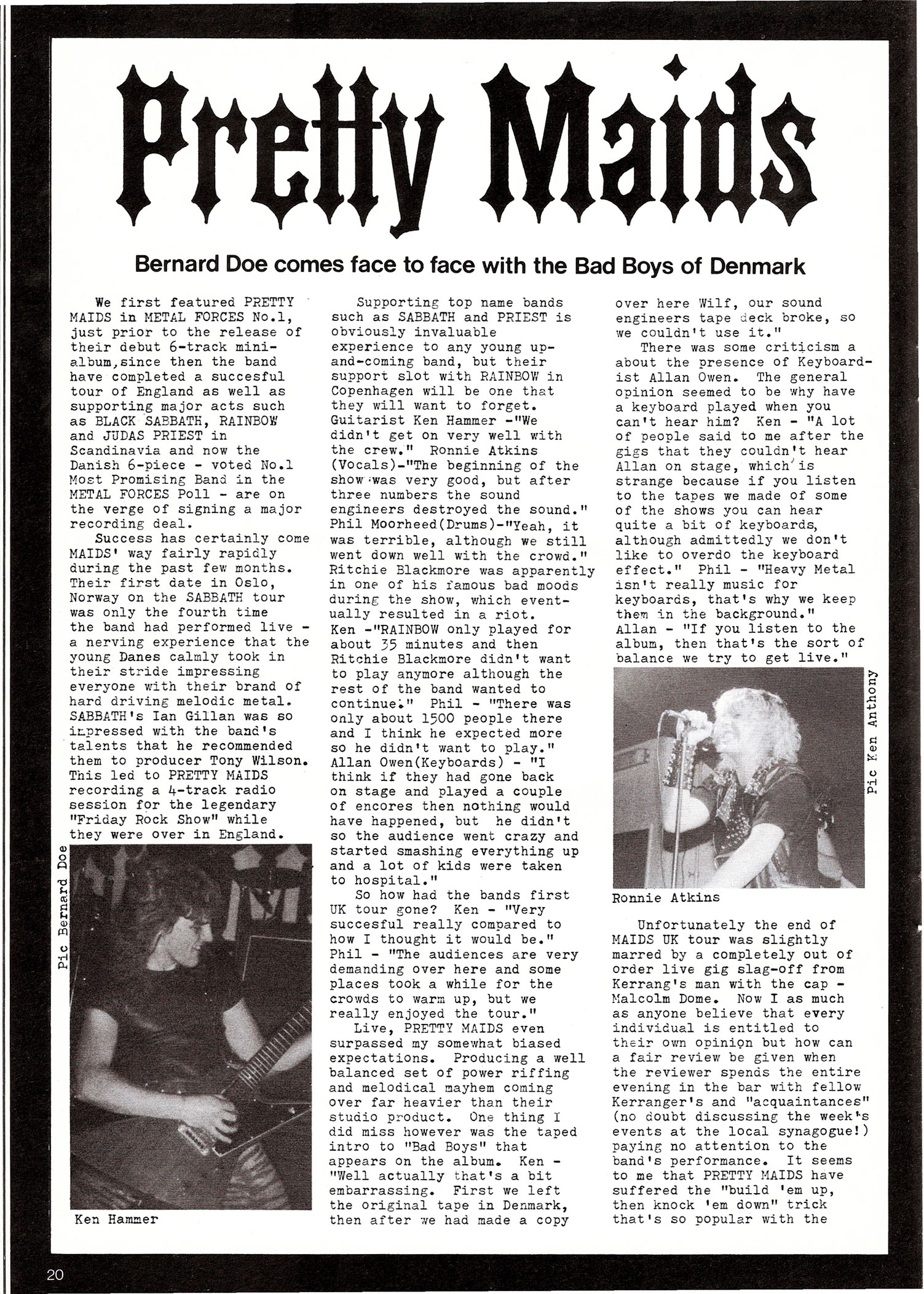 Pretty Maids

Bernard Doe comes face to face with the Bad Boys of Denmark

We first featured PRETTY MAIDS in METAL FORCES No.1, just prior to the release of their debut 6-track mini-album,since then the band have completed a succesful tour of England as well as supporting major acts such as BLACK SABBATH, RAINBOW and JUDAS PRIEST in Scandinavia and now the Danish 6-piece - voted No.1 Most Promising Band in the METAL FORCES Poll - are on the verge of signing a major recording deal.

Success has certainly come MAIDS' way fairly rapidly during the past few months. Their first date in Oslo, Norway on the SABBATH tour was only the fourth time the band had performed live - a nerving experience that the young Danes calmly took in their stride impressing everyone with their brand of hard driving melodic metal. SABBATH's Ian Gillan was so impressed with the band's talents that he recommended them to producer Tony Wilson. This led to PRETTY MAIDS recording a 4-track radio session for the legendary "Friday Rock Show" while they were over in England.

Pic Bernard Doe

Ken Hammer

Supporting top name bands such as SABBATH and PRIEST is obviously invaluable experience to any young up-and-coming band, but their support slot with RAINBOW in Copenhagen will be one that they will want to forget. Guitarist Ken Hammer -"We didn't get on very well with the crew." Ronnie Atkins (Vocals)-"The beginning of the show was very good, but after three numbers the sound engineers destroyed the sound." Phil Moorheed(Drums)-"Yeah, it was terrible, although we still went down well with the crowd." Ritchie Blackmore was apparently in one of his famous bad moods during the show, which eventually resulted in a riot. Ken -"RAINBOW only played for about 35 minutes and then Ritchie Blackmore didn't want to play anymore although the rest of the band wanted to continue." Phil - "There was only about 1500 people there and I think he expected more so he didn't want to play." Allan Owen(Keyboards) - "I think if they had gone back on stage and played a couple of encores then nothing would have happened, but he didn't so the audience went crazy and started smashing everything up and a lot of kids were taken to hospital."

So how had the bands first UK tour gone? Ken - "Very succesful really compared to how I thought it would be." Phil - "The audiences are very demanding over here and some places took a while for the crowds to warm up, but we really enjoyed the tour."

Live, PRETTY MAIDS even surpassed my somewhat biased expectations. Producing a well balanced set of power riffing and melodical mayhem coming over far heavier than their studio product. One thing I did miss however was the taped intro to "Bad Boys" that appears on the album. Ken - "Well actually that's a bit embarrassing. First we left the original tape in Denmark, then after we had made a copy over here Wilf, our sound engineers tape deck broke, so we couldn't use it."

There was some criticism a about the presence of Keyboardist Allan Owen. The general opinion seemed to be why have a keyboard played when you can't hear him? Ken - "A lot of people said to me after the gigs that they couldn't hear Allan on stage, which is strange because if you listen to the tapes we made of some of the shows you can hear quite a bit of keyboards, although admittedly we don't like to overdo the keyboard effect." Phil - "Heavy Metal isn't really music for keyboards, that's why we keep them in the background." Allan - "If you listen to the album, then that's the sort of balance we try to get live."

Pic Ken Anthony

Ronnie Atkins

Unfortunately the end of MAIDS UK tour was slightly marred by a completely out of order live gig slag-off from Kerrang's man with the cap - Malcolm Dome. Now I as much as anyone believe that every individual is entitled to their own opinion but how can a fair review be given when the reviewer spends the entire evening in the bar with fellow Kerranger's and "acquaintances" (no doubt discussing the week's events at the local synagogue!) paying no attention to the band's performance. It seems to me that PRETTY MAIDS have suffered the "build 'em up, then knock 'em down" trick that's so popular with the

20